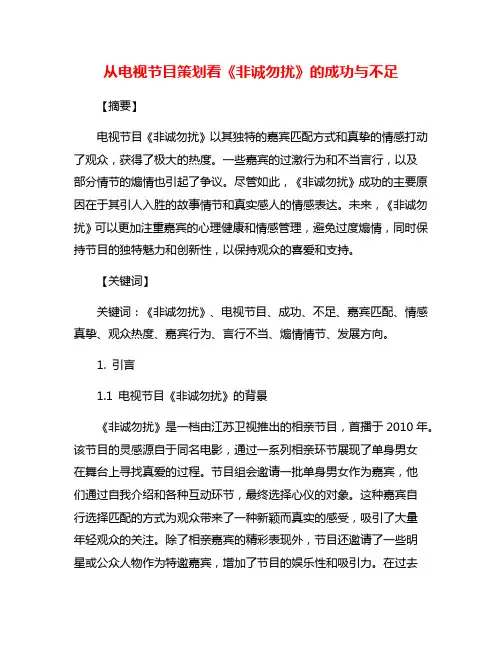 从电视节目策划看《非诚勿扰》的成功与不足

【摘要】

电视节目《非诚勿扰》以其独特的嘉宾匹配方式和真挚的情感打动了观众，获得了极大的热度。一些嘉宾的过激行为和不当言行，以及部分情节的煽情也引起了争议。尽管如此，《非诚勿扰》成功的主要原因在于其引人入胜的故事情节和真实感人的情感表达。未来，《非诚勿扰》可以更加注重嘉宾的心理健康和情感管理，避免过度煽情，同时保持节目的独特魅力和创新性，以保持观众的喜爱和支持。

【关键词】

关键词：《非诚勿扰》、电视节目、成功、不足、嘉宾匹配、情感真挚、观众热度、嘉宾行为、言行不当、煽情情节、发展方向。

1. 引言

1.1 电视节目《非诚勿扰》的背景

《非诚勿扰》是一档由江苏卫视推出的相亲节目，首播于 2010 年。该节目的灵感源自于同名电影，通过一系列相亲环节展现了单身男女在舞台上寻找真爱的过程。节目组会邀请一批单身男女作为嘉宾，他们通过自我介绍和各种互动环节，最终选择心仪的对象。这种嘉宾自行选择匹配的方式为观众带来了一种新颖而真实的感受，吸引了大量年轻观众的关注。除了相亲嘉宾的精彩表现外，节目还邀请了一些明星或公众人物作为特邀嘉宾，增加了节目的娱乐性和吸引力。在过去